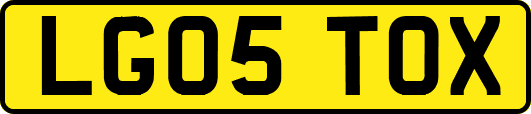 LG05 TOX